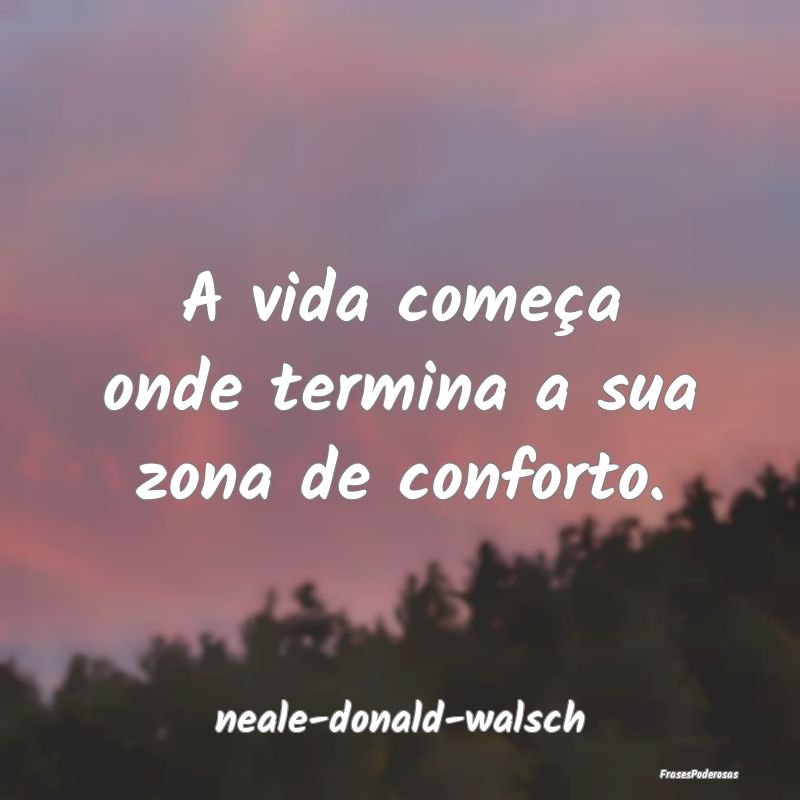 A vida começa onde termina a sua zona de conforto.

neale-donald-walsch

FrasesPoderosas